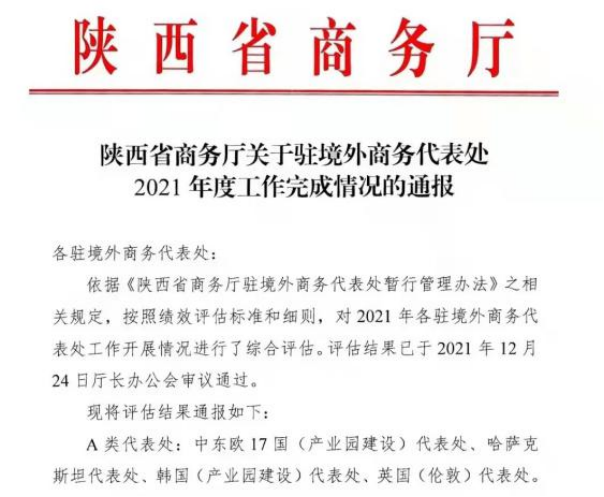 陕西省商务厅

陕西省商务厅关于驻境外商务代表处
2021 年度工作完成情况的通报

各驻境外商务代表处：

依据《陕西省商务厅驻境外商务代表处暂行管理办法》之相关规定，按照绩效评估标准和细则，对 2021 年各驻境外商务代表处工作开展情况进行了综合评估。评估结果已于 2021 年 12 月 24 日厅长办公会审议通过。

现将评估结果通报如下：

A 类代表处：中东欧 17 国（产业园建设）代表处、哈萨克斯坦代表处、韩国（产业园建设）代表处、英国（伦敦）代表处。